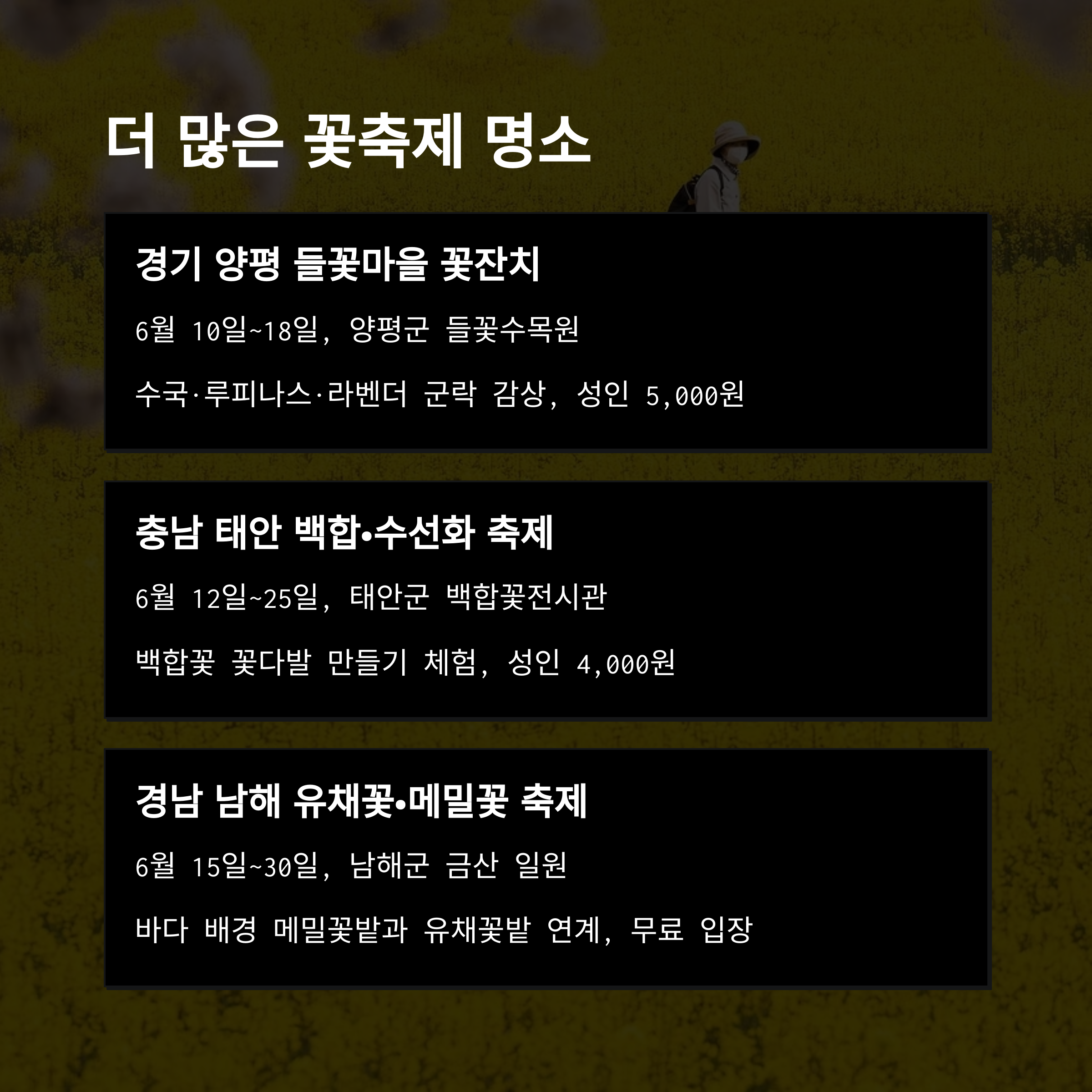 더 많은 꽃축제 명소

경기 양평 들꽃마을 꽃잔치

6월 10일~18일, 양평군 들꽃수목원

수국·루피나스·라벤더 군락 감상, 성인 5,000원

충남 태안 백합•수선화 축제

6월 12일~25일, 태안군 백합꽃전시관

백합꽃 꽃다발 만들기 체험, 성인 4,000원

경남 남해 유채꽃•메밀꽃 축제

6월 15일~30일, 남해군 금산 일원

바다 배경 메밀꽃밭과 유채꽃밭 연계, 무료 입장